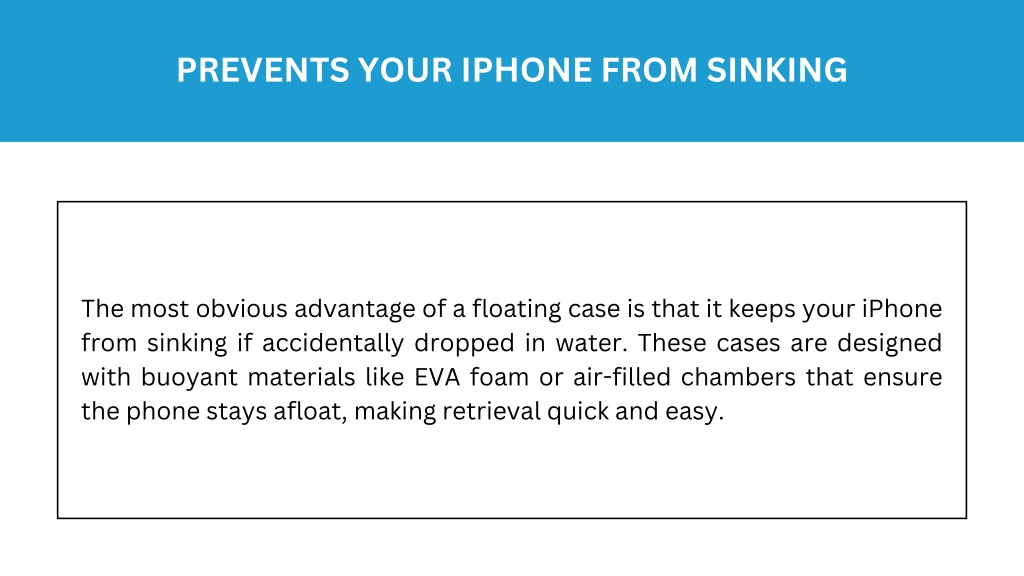 PREVENTS YOUR IPHONE FROM SINKING

The most obvious advantage of a floating case is that it keeps your iPhone from sinking if accidentally dropped in water. These cases are designed with buoyant materials like EVA foam or air-filled chambers that ensure the phone stays afloat, making retrieval quick and easy.